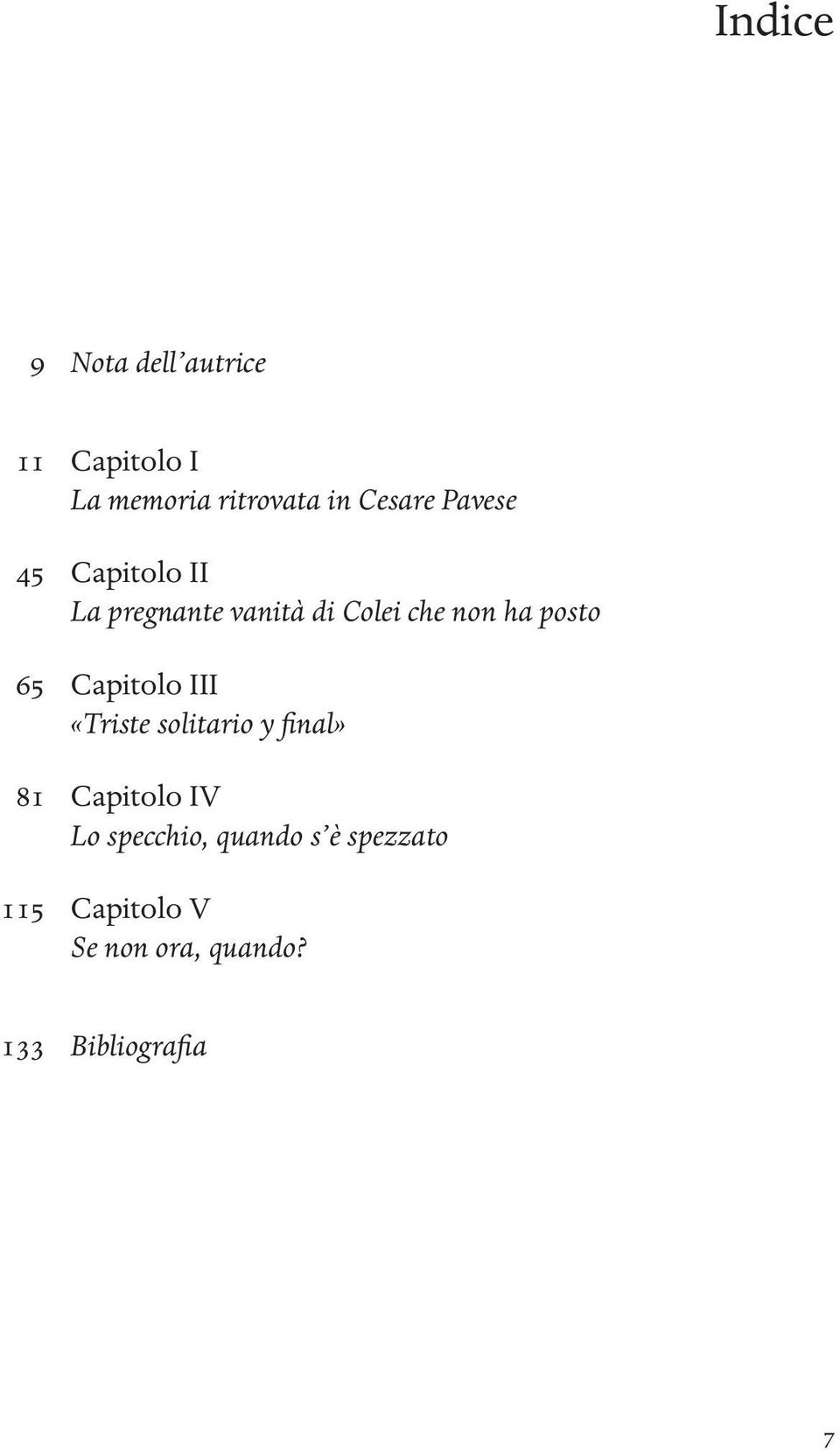 Indice

9 Nota dell'autrice

11 Capitolo I
La memoria ritrovata in Cesare Pavese

45 Capitolo II
La pregnante vanità di Colei che non ha posto

65 Capitolo III
«Triste solitario y final»

81 Capitolo IV
Lo specchio, quando s'è spezzato

115 Capitolo V
Se non ora, quando?

133 Bibliografia

7